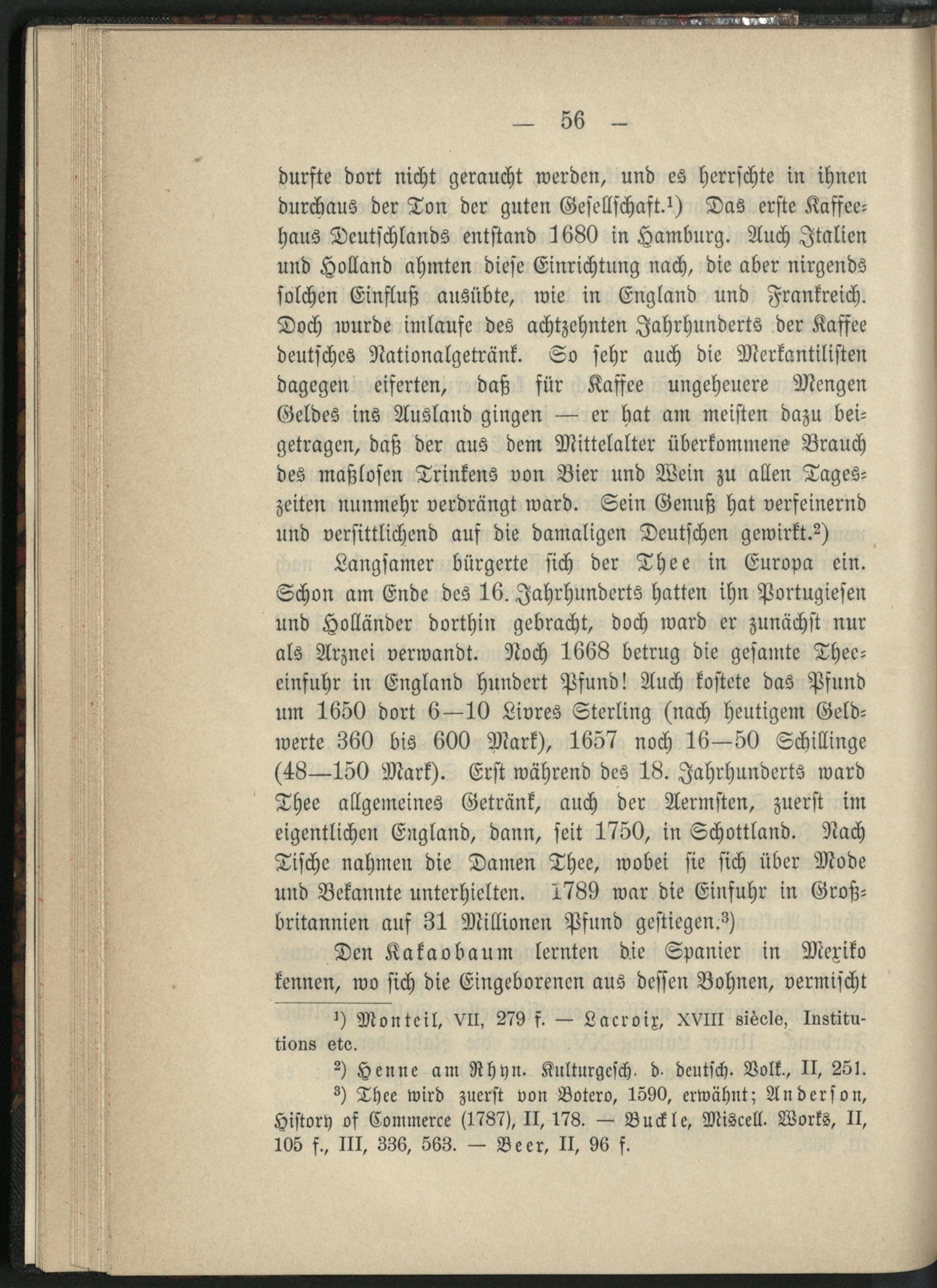 — 56 —

durfte dort nicht geraucht werden, und es herrschte in ihnen durchaus der Ton der guten Gesellschaft.¹) Das erste Kaffeehaus Deutschlands entstand 1680 in Hamburg. Auch Italien und Holland ahmten diese Einrichtung nach, die aber nirgends solchen Einfluß ausübte, wie in England und Frankreich. Doch wurde imlaufe des achtzehnten Jahrhunderts der Kaffee deutsches Nationalgetränk. So sehr auch die Merkantilisten dagegen eiferten, daß für Kaffee ungeheuere Mengen Geldes ins Ausland gingen — er hat am meisten dazu beigetragen, daß der aus dem Mittelalter überkommene Brauch des maßlosen Trinkens von Bier und Wein zu allen Tageszeiten nunmehr verdrängt ward. Sein Genuß hat verfeinernd und versittlichend auf die damaligen Deutschen gewirkt.²)

Langsamer bürgerte sich der Thee in Europa ein. Schon am Ende des 16. Jahrhunderts hatten ihn Portugiesen und Holländer dorthin gebracht, doch ward er zunächst nur als Arznei verwandt. Noch 1668 betrug die gesamte Theeeinfuhr in England hundert Pfund! Auch kostete das Pfund um 1650 dort 6—10 Livres Sterling (nach heutigem Geldwerte 360 bis 600 Mark), 1657 noch 16—50 Schillinge (48—150 Mark). Erst während des 18. Jahrhunderts ward Thee allgemeines Getränk, auch der Aermsten, zuerst im eigentlichen England, dann, seit 1750, in Schottland. Nach Tische nahmen die Damen Thee, wobei sie sich über Mode und Bekannte unterhielten. 1789 war die Einfuhr in Großbritannien auf 31 Millionen Pfund gestiegen.³)

Den Kakaobaum lernten die Spanier in Mexiko kennen, wo sich die Eingeborenen aus dessen Bohnen, vermischt

¹) Monteil, VII, 279 f. — Lacroix, XVIII siècle, Institutions etc.

²) Henne am Rhyn. Kulturgesch. d. deutsch. Volk., II, 251.

³) Thee wird zuerst von Botero, 1590, erwähnt; Anderson, History of Commerce (1787), II, 178. — Buckle, Miscell. Works, II, 105 f., III, 336, 563. — Beer, II, 96 f.